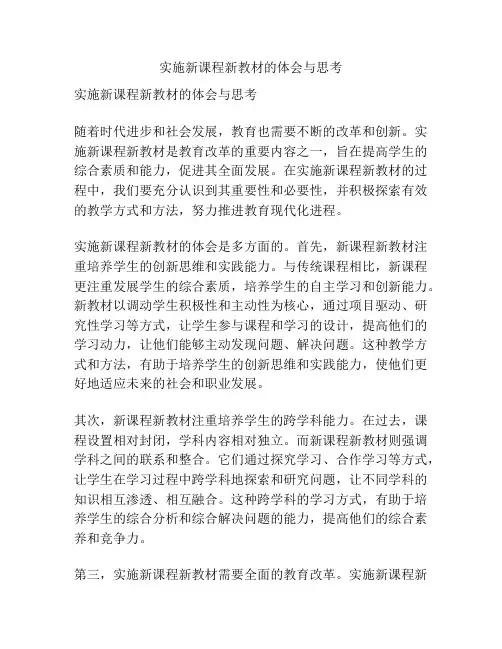 实施新课程新教材的体会与思考

实施新课程新教材的体会与思考

随着时代进步和社会发展，教育也需要不断的改革和创新。实施新课程新教材是教育改革的重要内容之一，旨在提高学生的综合素质和能力，促进其全面发展。在实施新课程新教材的过程中，我们要充分认识到其重要性和必要性，并积极探索有效的教学方式和方法，努力推进教育现代化进程。

实施新课程新教材的体会是多方面的。首先，新课程新教材注重培养学生的创新思维和实践能力。与传统课程相比，新课程更注重发展学生的综合素质，培养学生的自主学习和创新能力。新教材以调动学生积极性和主动性为核心，通过项目驱动、研究性学习等方式，让学生参与课程和学习的设计，提高他们的学习动力，让他们能够主动发现问题、解决问题。这种教学方式和方法，有助于培养学生的创新思维和实践能力，使他们更好地适应未来的社会和职业发展。

其次，新课程新教材注重培养学生的跨学科能力。在过去，课程设置相对封闭，学科内容相对独立。而新课程新教材则强调学科之间的联系和整合。它们通过探究学习、合作学习等方式，让学生在学习过程中跨学科地探索和研究问题，让不同学科的知识相互渗透、相互融合。这种跨学科的学习方式，有助于培养学生的综合分析和综合解决问题的能力，提高他们的综合素养和竞争力。

第三，实施新课程新教材需要全面的教育改革。实施新课程新